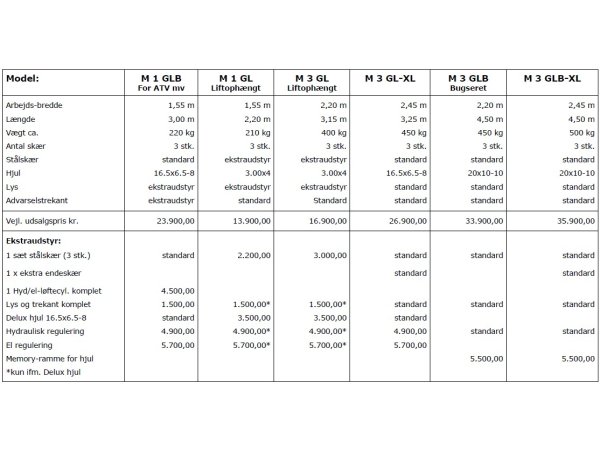 | Model: | M 1 GLB For ATV mv | M 1 GL Liftophængt | M 3 GL Liftophængt | M 3 GL-XL | M 3 GLB Bugseret | M 3 GLB-XL |
|---|---|---|---|---|---|---|
| Arbejds-bredde | 1,55 m | 1,55 m | 2,20 m | 2,45 m | 2,20 m | 2,45 m |
| Længde | 3,00 m | 2,20 m | 3,15 m | 3,25 m | 4,50 m | 4,50 m |
| Vægt ca. | 220 kg | 210 kg | 400 kg | 450 kg | 450 kg | 500 kg |
| Antal skær | 3 stk. | 3 stk. | 3 stk. | 3 stk. | 3 stk. | 3 stk. |
| Stålskær | standard | ekstraudstyr | ekstraudstyr | standard | standard | standard |
| Hjul | 16.5x6.5-8 | 3.00x4 | 3.00x4 | 16.5x6.5-8 | 20x10-10 | 20x10-10 |
| Lys | ekstraudstyr | ekstraudstyr | ekstraudstyr | standard | standard | standard |
| Advarselstrekant | ekstraudstyr | standard | Standard | standard | standard | standard |
| Vejl. udsalgspris kr. | 23.900,00 | 13.900,00 | 16.900,00 | 26.900,00 | 33.900,00 | 35.900,00 |
| Ekstraudstyr: | | | | | | |
| 1 sæt stålskær (3 stk.) | standard | 2.200,00 | 3.000,00 | standard | standard | standard |
| 1 x ekstra endeskær | | | | standard | | standard |
| 1 Hyd/el-løftecyl. komplet | 4.500,00 | | | | | |
| Lys og trekant komplet | 1.500,00 | 1.500,00* | 1.500,00* | standard | standard | standard |
| Delux hjul 16.5x6.5-8 | standard | 3.500,00 | 3.500,00 | standard | | |
| Hydraulisk regulering | 4.900,00 | 4.900,00* | 4.900,00* | 4.900,00 | standard | standard |
| El regulering | 5.700,00 | 5.700,00* | 5.700,00* | 5.700,00 | | |
| Memory-ramme for hjul | | | | | 5.500,00 | 5.500,00 |
| *kun ifm. Delux hjul | | | | | | |